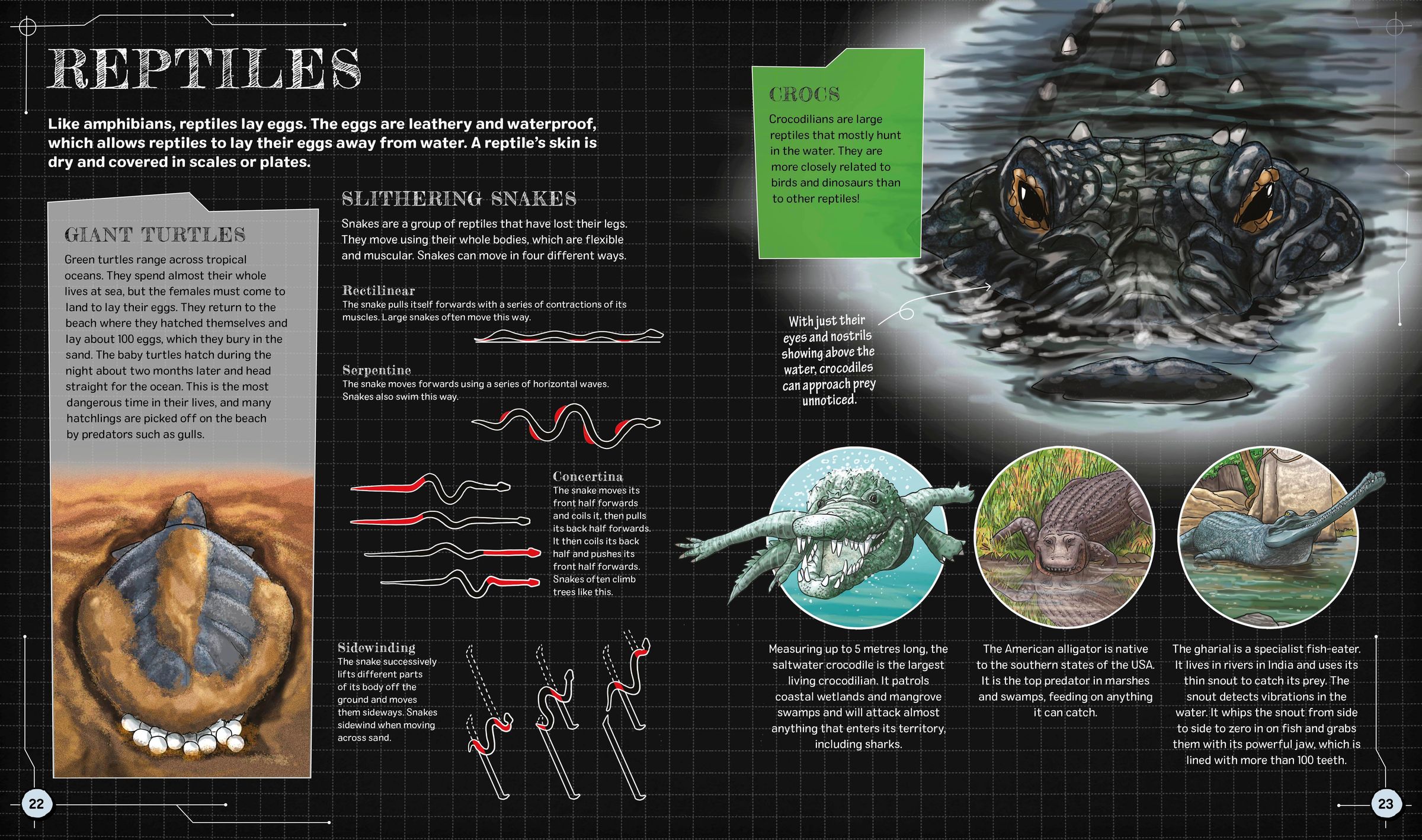 REPTILES

Like amphibians, reptiles lay eggs. The eggs are leathery and waterproof, which allows reptiles to lay their eggs away from water. A reptile's skin is dry and covered in scales or plates.

GIANT TURTLES

Green turtles range across tropical oceans. They spend almost their whole lives at sea, but the females must come to land to lay their eggs. They return to the beach where they hatched themselves and lay about 100 eggs, which they bury in the sand. The baby turtles hatch during the night about two months later and head straight for the ocean. This is the most dangerous time in their lives, and many hatchlings are picked off on the beach by predators such as gulls.

SLITHERING SNAKES

Snakes are a group of reptiles that have lost their legs. They move using their whole bodies, which are flexible and muscular. Snakes can move in four different ways.

Rectilinear
The snake pulls itself forwards with a series of contractions of its muscles. Large snakes often move this way.

Serpentine
The snake moves forwards using a series of horizontal waves. Snakes also swim this way.

Concertina
The snake moves its front half forwards and coils it, then pulls its back half forwards. It then coils its back half and pushes its front half forwards. Snakes often climb trees like this.

Sidewinding
The snake successively lifts different parts of its body off the ground and moves them sideways. Snakes sidewind when moving across sand.

CROCS

Crocodilians are large reptiles that mostly hunt in the water. They are more closely related to birds and dinosaurs than to other reptiles!

With just their eyes and nostrils showing above the water, crocodiles can approach prey unnoticed.

Measuring up to 5 metres long, the saltwater crocodile is the largest living crocodilian. It patrols coastal wetlands and mangrove swamps and will attack almost anything that enters its territory, including sharks.

The American alligator is native to the southern states of the USA. It is the top predator in marshes and swamps, feeding on anything it can catch.

The gharial is a specialist fish-eater. It lives in rivers in India and uses its thin snout to catch its prey. The snout detects vibrations in the water. It whips the snout from side to side to zero in on fish and grabs them with its powerful jaw, which is lined with more than 100 teeth.

22

23